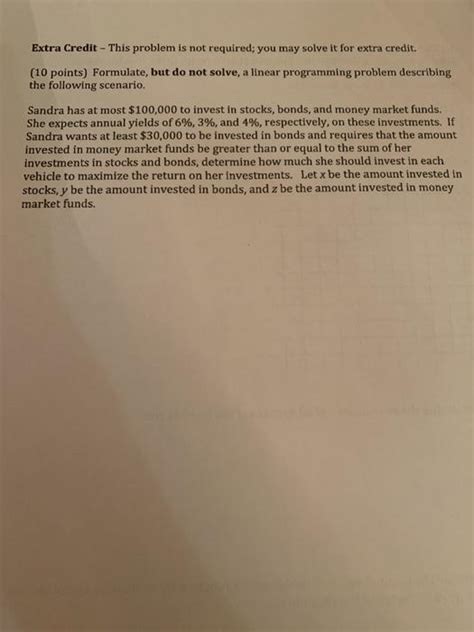 Extra Credit – This problem is not required; you may solve it for extra credit.

(10 points) Formulate, but do not solve, a linear programming problem describing the following scenario.

Sandra has at most $100,000 to invest in stocks, bonds, and money market funds. She expects annual yields of 6%, 3%, and 4%, respectively, on these investments. If Sandra wants at least $30,000 to be invested in bonds and requires that the amount invested in money market funds be greater than or equal to the sum of her investments in stocks and bonds, determine how much she should invest in each vehicle to maximize the return on her investments. Let $x$ be the amount invested in stocks, $y$ be the amount invested in bonds, and $z$ be the amount invested in money market funds.